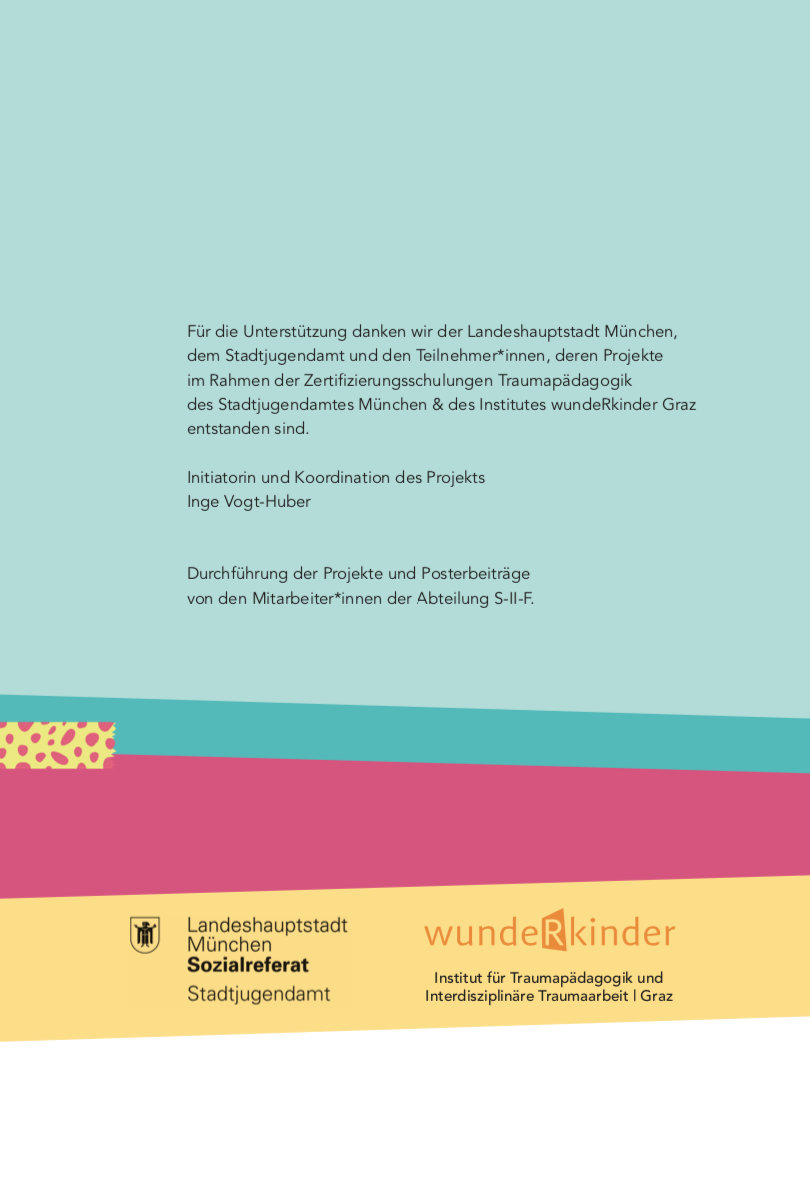 Für die Unterstützung danken wir der Landeshauptstadt München, dem Stadtjugendamt und den Teilnehmer*innen, deren Projekte im Rahmen der Zertifizierungsschulungen Traumapädagogik des Stadtjugendamtes München & des Institutes wundeRkinder Graz entstanden sind.

Initiatorin und Koordination des Projekts
Inge Vogt-Huber

Durchführung der Projekte und Posterbeiträge von den Mitarbeiter*innen der Abteilung S-II-F.

Landeshauptstadt
München
Sozialreferat
Stadtjugendamt

wundeRkinder
Institut für Traumapädagogik und
Interdisziplinäre Traumaarbeit | Graz